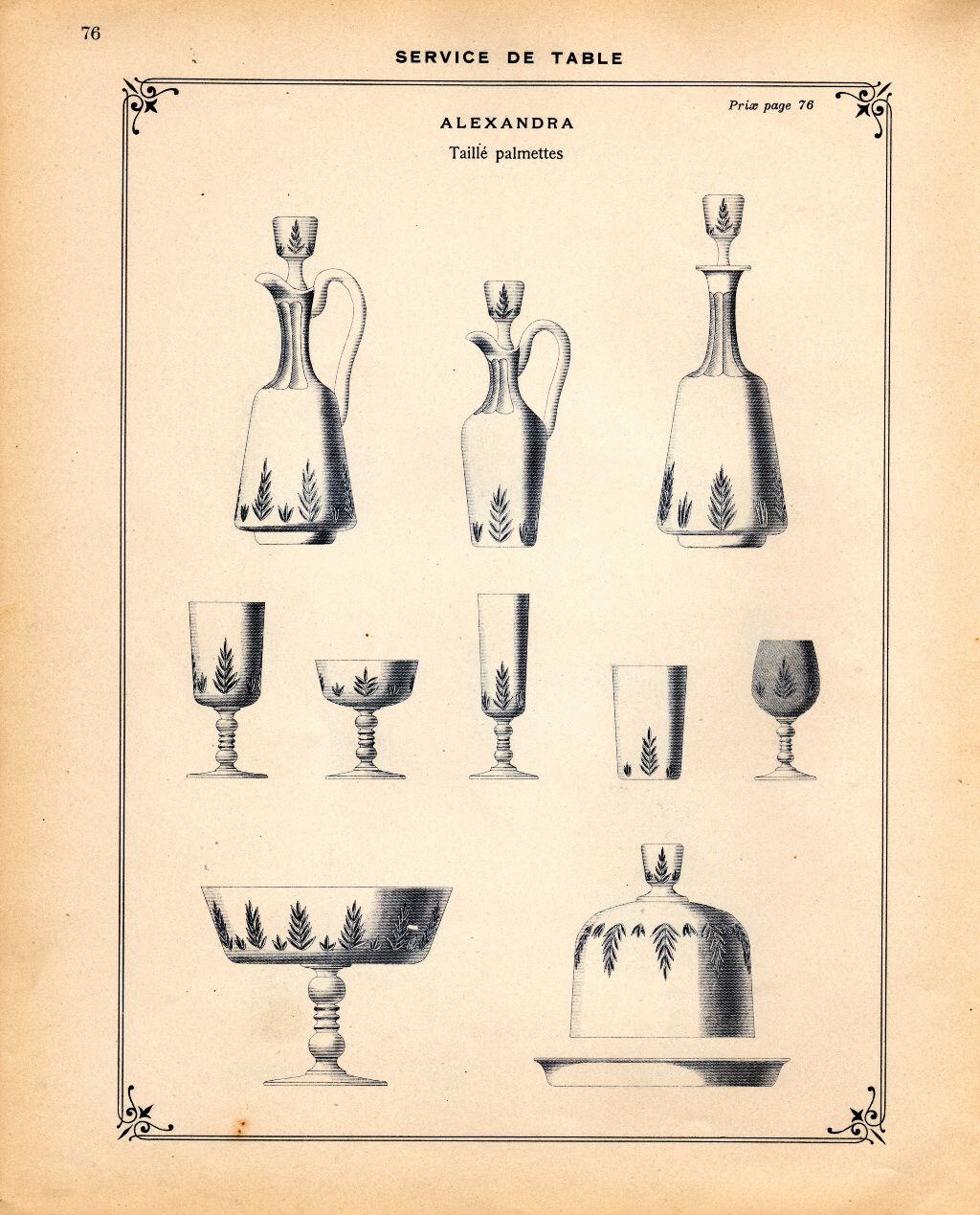 76

SERVICE DE TABLE

Prix page 76

ALEXANDRA

Taillé palmettes